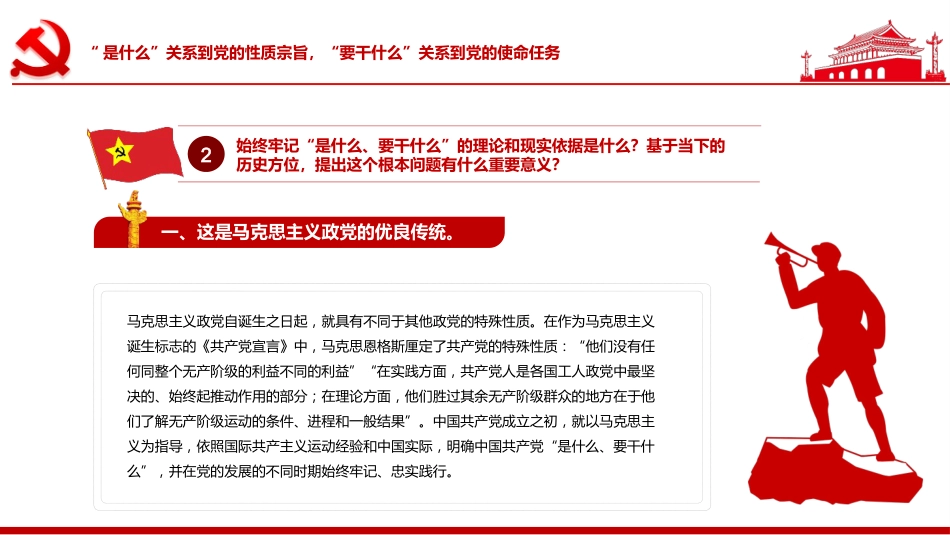 “是什么”关系到党的性质宗旨，“要干什么”关系到党的使命任务

2 始终牢记“是什么、要干什么”的理论和现实依据是什么？基于当下的历史方位，提出这个根本问题有什么重要意义？

一、这是马克思主义政党的优良传统。

马克思主义政党自诞生之日起，就具有不同于其他政党的特殊性质。在作为马克思主义诞生标志的《共产党宣言》中，马克思恩格斯厘定了共产党的特殊性质：“他们没有任何同整个无产阶级的利益不同的利益”“在实践方面，共产党人是各国工人政党中最坚决的、始终起推动作用的部分；在理论方面，他们胜过其余无产阶级群众的地方在于他们了解无产阶级运动的条件、进程和一般结果”。中国共产党成立之初，就以马克思主义为指导，依照国际共产主义运动经验和中国实际，明确中国共产党“是什么、要干什么”，并在党的发展的不同时期始终牢记、忠实践行。